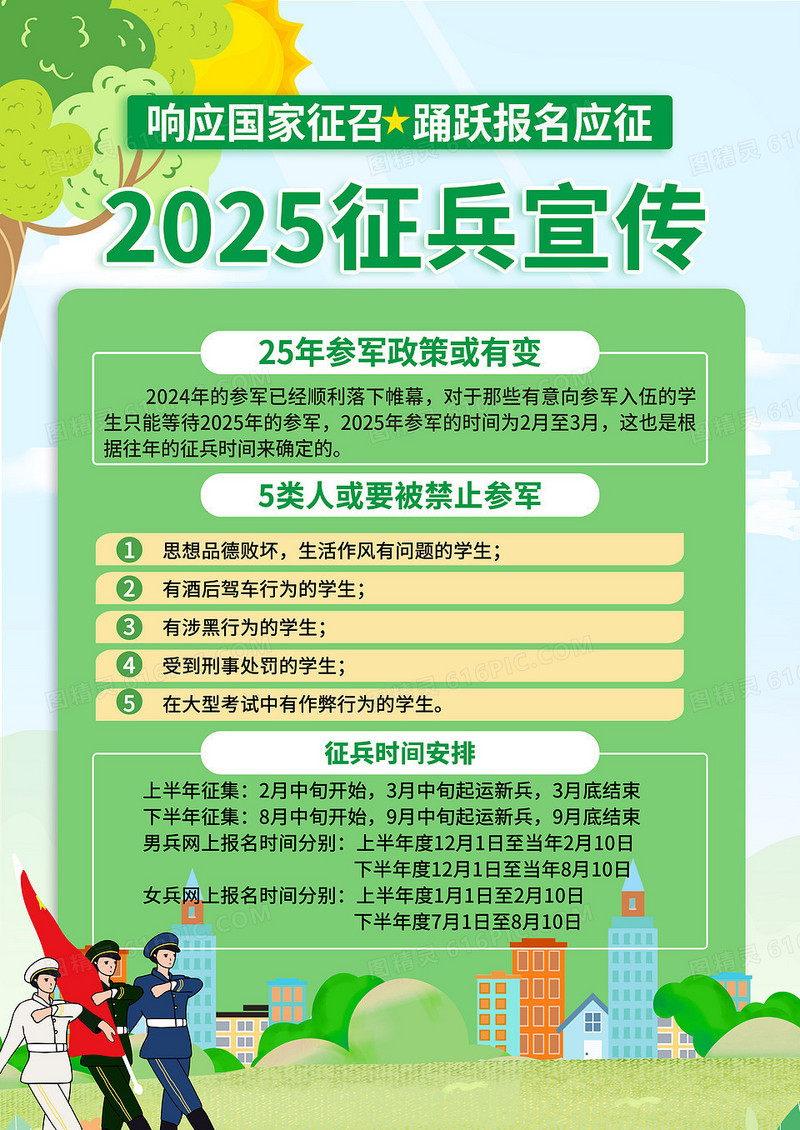 响应国家征召★踊跃报名应征

2025征兵宣传

25年参军政策或有变

2024年的参军已经顺利落下帷幕，对于那些有意向参军入伍的学生只能等待2025年的参军，2025年参军的时间为2月至3月，这也是根据往年的征兵时间来确定的。

5类人或要被禁止参军

1 思想品德败坏，生活作风有问题的学生；

2 有酒后驾车行为的学生；

3 有涉黑行为的学生；

4 受到刑事处罚的学生；

5 在大型考试中有作弊行为的学生。

征兵时间安排

上半年征集：2月中旬开始，3月中旬起运新兵，3月底结束
下半年征集：8月中旬开始，9月中旬起运新兵，9月底结束
男兵网上报名时间分别：上半年度12月1日至当年2月10日
下半年度12月1日至当年8月10日
女兵网上报名时间分别：上半年度1月1日至2月10日
下半年度7月1日至8月10日

图精灵 616PIC.COM